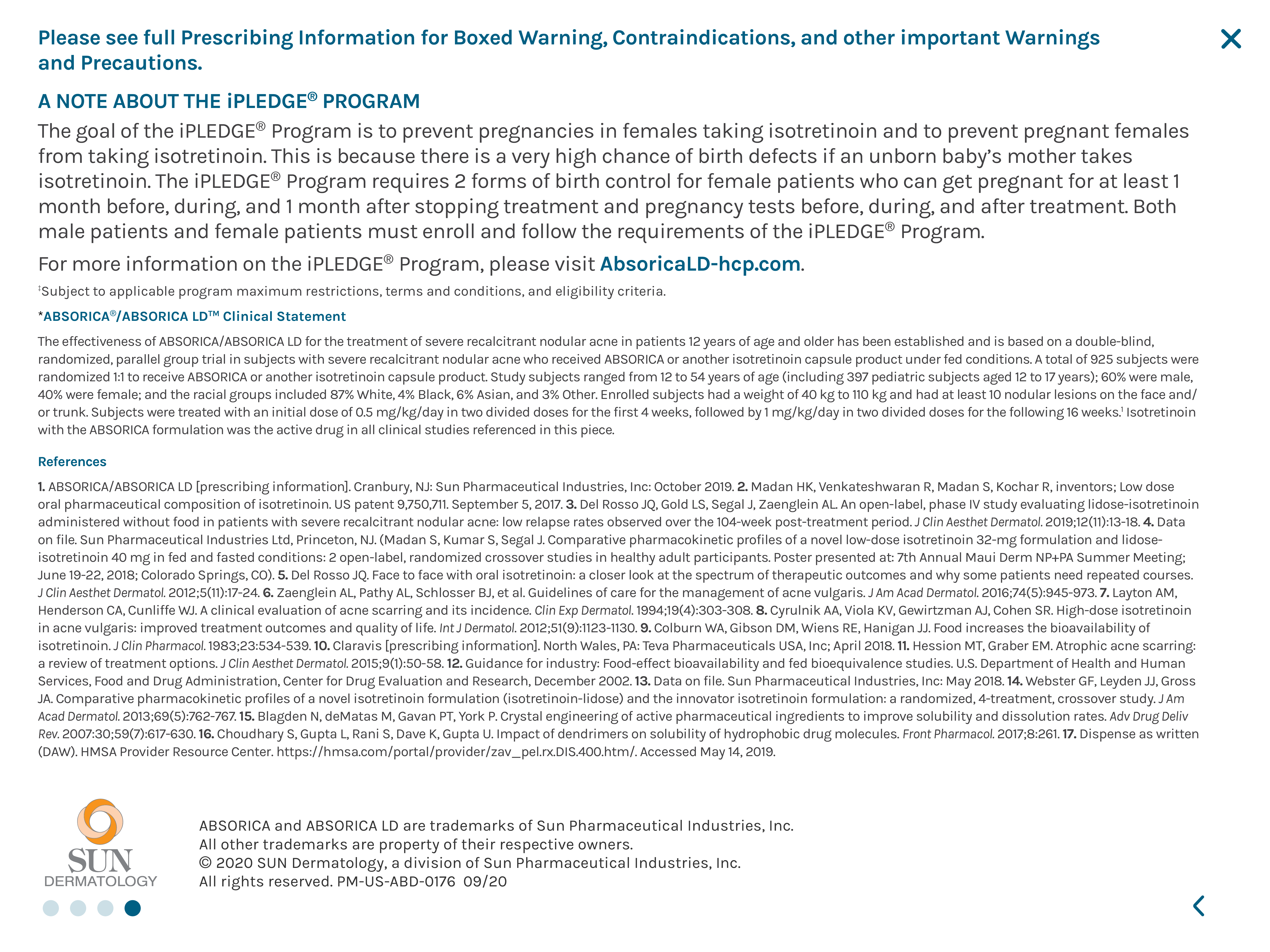 Please see full Prescribing Information for Boxed Warning, Contraindications, and other important Warnings and Precautions.

A NOTE ABOUT THE iPLEDGE® PROGRAM

The goal of the iPLEDGE® Program is to prevent pregnancies in females taking isotretinoin and to prevent pregnant females from taking isotretinoin. This is because there is a very high chance of birth defects if an unborn baby's mother takes isotretinoin. The iPLEDGE® Program requires 2 forms of birth control for female patients who can get pregnant for at least 1 month before, during, and 1 month after stopping treatment and pregnancy tests before, during, and after treatment. Both male patients and female patients must enroll and follow the requirements of the iPLEDGE® Program.

For more information on the iPLEDGE® Program, please visit AbsoricaLD-hcp.com.

‡Subject to applicable program maximum restrictions, terms and conditions, and eligibility criteria.

*ABSORICA®/ABSORICA LD™ Clinical Statement

The effectiveness of ABSORICA/ABSORICA LD for the treatment of severe recalcitrant nodular acne in patients 12 years of age and older has been established and is based on a double-blind, randomized, parallel group trial in subjects with severe recalcitrant nodular acne who received ABSORICA or another isotretinoin capsule product under fed conditions. A total of 925 subjects were randomized 1:1 to receive ABSORICA or another isotretinoin capsule product. Study subjects ranged from 12 to 54 years of age (including 397 pediatric subjects aged 12 to 17 years); 60% were male, 40% were female; and the racial groups included 87% White, 4% Black, 6% Asian, and 3% Other. Enrolled subjects had a weight of 40 kg to 110 kg and had at least 10 nodular lesions on the face and/or trunk. Subjects were treated with an initial dose of 0.5 mg/kg/day in two divided doses for the first 4 weeks, followed by 1 mg/kg/day in two divided doses for the following 16 weeks.¹ Isotretinoin with the ABSORICA formulation was the active drug in all clinical studies referenced in this piece.

References

1. ABSORICA/ABSORICA LD [prescribing information]. Cranbury, NJ: Sun Pharmaceutical Industries, Inc: October 2019. 2. Madan HK, Venkateshwaran R, Madan S, Kochar R, inventors; Low dose oral pharmaceutical composition of isotretinoin. US patent 9,750,711. September 5, 2017. 3. Del Rosso JQ, Gold LS, Segal J, Zaenglein AL. An open-label, phase IV study evaluating lidose-isotretinoin administered without food in patients with severe recalcitrant nodular acne: low relapse rates observed over the 104-week post-treatment period. J Clin Aesthet Dermatol. 2019;12(11):13-18. 4. Data on file. Sun Pharmaceutical Industries Ltd, Princeton, NJ. (Madan S, Kumar S, Segal J. Comparative pharmacokinetic profiles of a novel low-dose isotretinoin 32-mg formulation and lidose-isotretinoin 40 mg in fed and fasted conditions: 2 open-label, randomized crossover studies in healthy adult participants. Poster presented at: 7th Annual Maui Derm NP+PA Summer Meeting; June 19-22, 2018; Colorado Springs, CO). 5. Del Rosso JQ. Face to face with oral isotretinoin: a closer look at the spectrum of therapeutic outcomes and why some patients need repeated courses. J Clin Aesthet Dermatol. 2012;5(11):17-24. 6. Zaenglein AL, Pathy AL, Schlosser BJ, et al. Guidelines of care for the management of acne vulgaris. J Am Acad Dermatol. 2016;74(5):945-973. 7. Layton AM, Henderson CA, Cunliffe WJ. A clinical evaluation of acne scarring and its incidence. Clin Exp Dermatol. 1994;19(4):303-308. 8. Cyrulnik AA, Viola KV, Gewirtzman AJ, Cohen SR. High-dose isotretinoin in acne vulgaris: improved treatment outcomes and quality of life. Int J Dermatol. 2012;51(9):1123-1130. 9. Colburn WA, Gibson DM, Wiens RE, Hanigan JJ. Food increases the bioavailability of isotretinoin. J Clin Pharmacol. 1983;23:534-539. 10. Claravis [prescribing information]. North Wales, PA: Teva Pharmaceuticals USA, Inc; April 2018. 11. Hession MT, Graber EM. Atrophic acne scarring: a review of treatment options. J Clin Aesthet Dermatol. 2015;9(1):50-58. 12. Guidance for industry: Food-effect bioavailability and fed bioequivalence studies. U.S. Department of Health and Human Services, Food and Drug Administration, Center for Drug Evaluation and Research, December 2002. 13. Data on file. Sun Pharmaceutical Industries, Inc: May 2018. 14. Webster GF, Leyden JJ, Gross JA. Comparative pharmacokinetic profiles of a novel isotretinoin formulation (isotretinoin-lidose) and the innovator isotretinoin formulation: a randomized, 4-treatment, crossover study. J Am Acad Dermatol. 2013;69(5):762-767. 15. Blagden N, deMatas M, Gavan PT, York P. Crystal engineering of active pharmaceutical ingredients to improve solubility and dissolution rates. Adv Drug Deliv Rev. 2007:30;59(7):617-630. 16. Choudhary S, Gupta L, Rani S, Dave K, Gupta U. Impact of dendrimers on solubility of hydrophobic drug molecules. Front Pharmacol. 2017;8:261. 17. Dispense as written (DAW). HMSA Provider Resource Center. https://hmsa.com/portal/provider/zav_pel.rx.DIS.400.htm/. Accessed May 14, 2019.

SUN DERMATOLOGY

ABSORICA and ABSORICA LD are trademarks of Sun Pharmaceutical Industries, Inc.
All other trademarks are property of their respective owners.
© 2020 SUN Dermatology, a division of Sun Pharmaceutical Industries, Inc.
All rights reserved. PM-US-ABD-0176 09/20